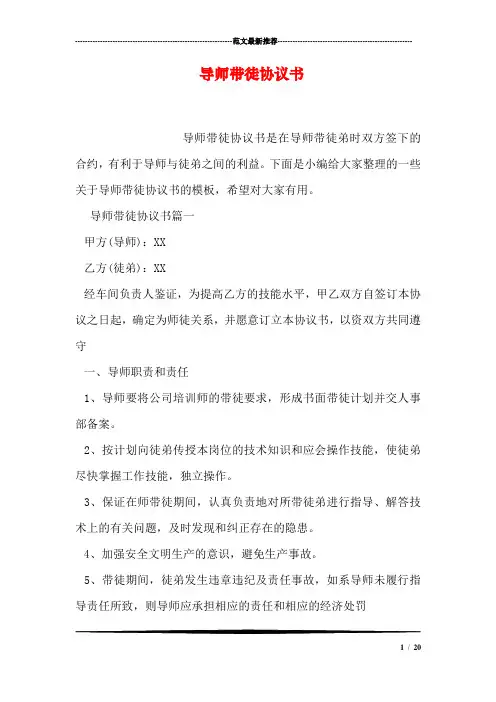 范文最新推荐

导师带徒协议书

导师带徒协议书是在导师带徒弟时双方签下的合约，有利于导师与徒弟之间的利益。下面是小编给大家整理的一些关于导师带徒协议书的模板，希望对大家有用。

导师带徒协议书篇一

甲方(导师)：XX

乙方(徒弟)：XX

经车间负责人鉴证，为提高乙方的技能水平，甲乙双方自签订本协议之日起，确定为师徒关系，并愿意订立本协议书，以资双方共同遵守

一、导师职责和责任

1、导师要将公司培训师的带徒要求，形成书面带徒计划并交人事部备案。

2、按计划向徒弟传授本岗位的技术知识和应会操作技能，使徒弟尽快掌握工作技能，独立操作。

3、保证在师带徒期间，认真负责地对所带徒弟进行指导、解答技术上的有关问题，及时发现和纠正存在的隐患。

4、加强安全文明生产的意识，避免生产事故。

5、带徒期间，徒弟发生违章违纪及责任事故，如系导师未履行指导责任所致，则导师应承担相应的责任和相应的经济处罚

1 / 20